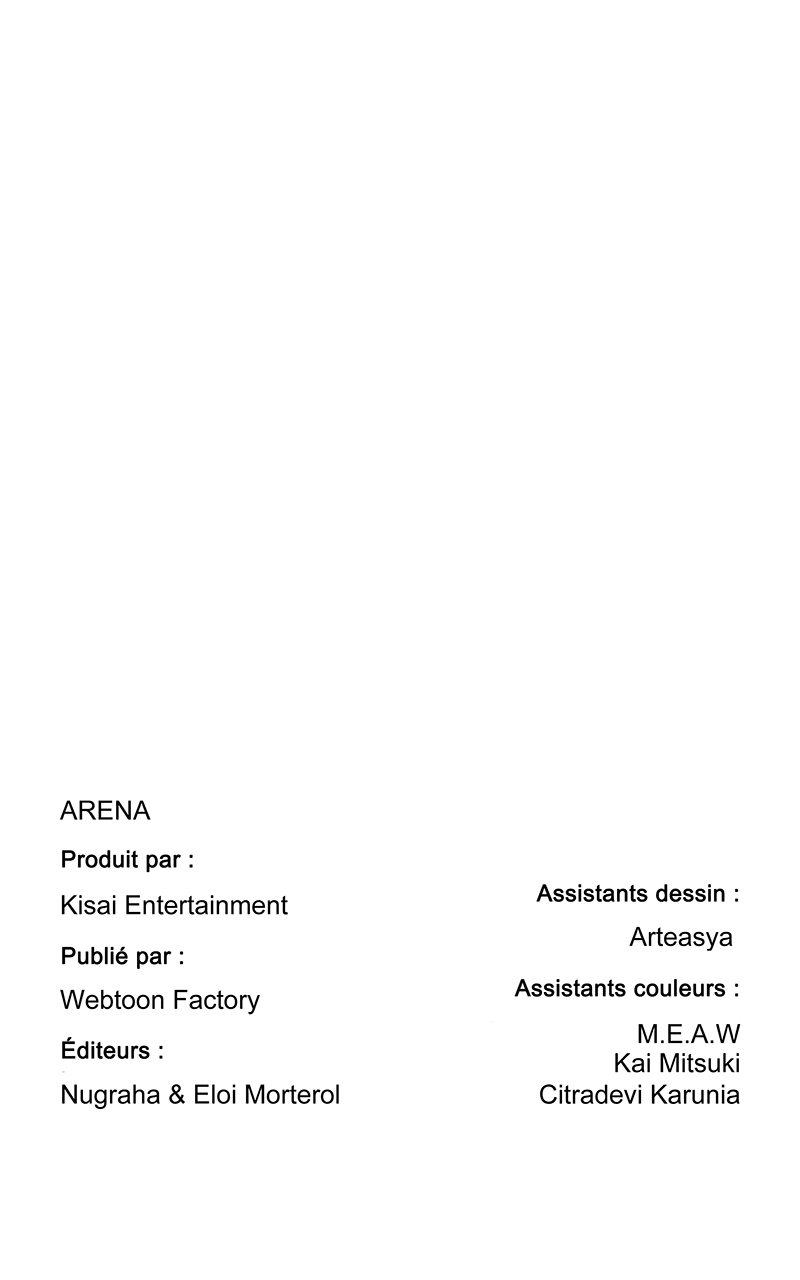 ARENA

Produit par :

Kisai Entertainment

Publié par :

Webtoon Factory

Éditeurs :

Nugraha & Eloi Morterol

Assistants dessin :

Arteasya

Assistants couleurs :

M.E.A.W
Kai Mitsuki
Citradevi Karunia